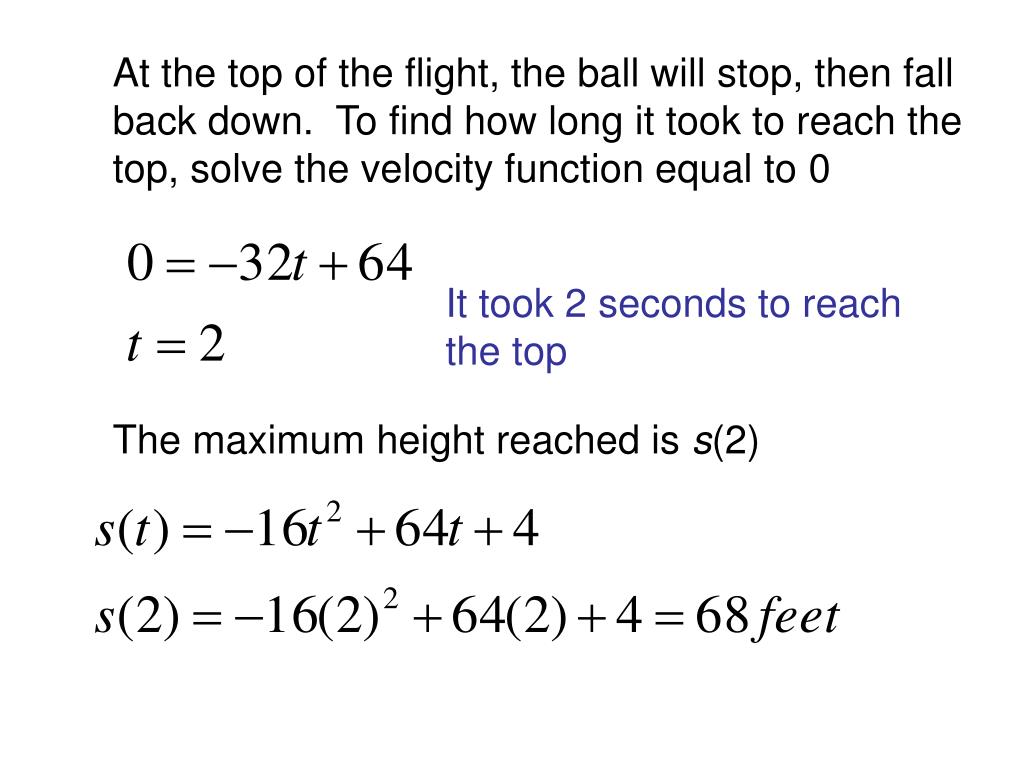 At the top of the flight, the ball will stop, then fall back down. To find how long it took to reach the top, solve the velocity function equal to 0

$0 = -32t + 64$

$t = 2$

It took 2 seconds to reach the top

The maximum height reached is $s(2)$

$s(t) = -16t^2 + 64t + 4$

$s(2) = -16(2)^2 + 64(2) + 4 = 68 feet$